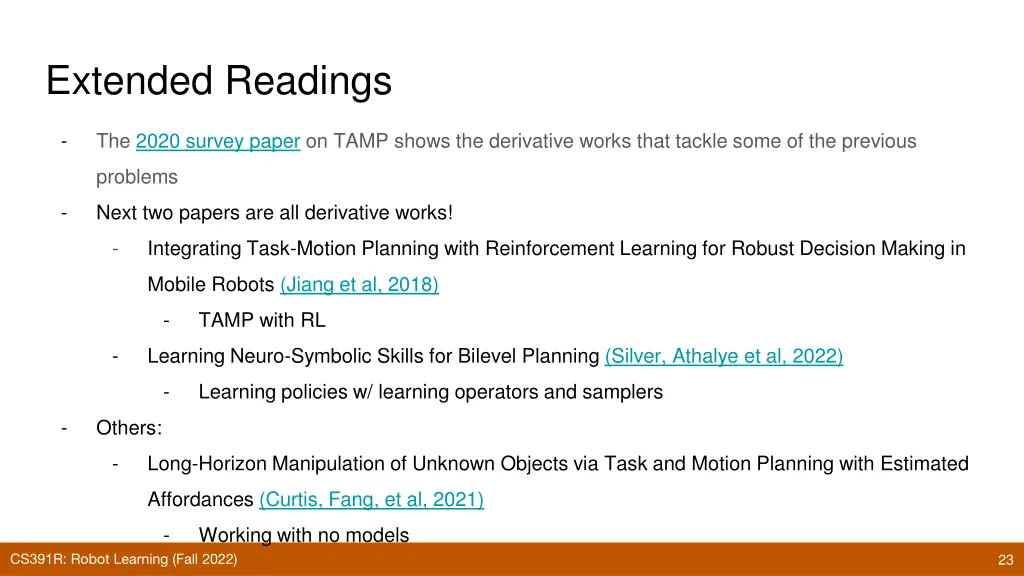 Extended Readings

- The 2020 survey paper on TAMP shows the derivative works that tackle some of the previous problems
- Next two papers are all derivative works!
  - Integrating Task-Motion Planning with Reinforcement Learning for Robust Decision Making in Mobile Robots (Jiang et al, 2018)
    - TAMP with RL
  - Learning Neuro-Symbolic Skills for Bilevel Planning (Silver, Athalye et al, 2022)
    - Learning policies w/ learning operators and samplers
- Others:
  - Long-Horizon Manipulation of Unknown Objects via Task and Motion Planning with Estimated Affordances (Curtis, Fang, et al, 2021)
    - Working with no models

CS391R: Robot Learning (Fall 2022)

23